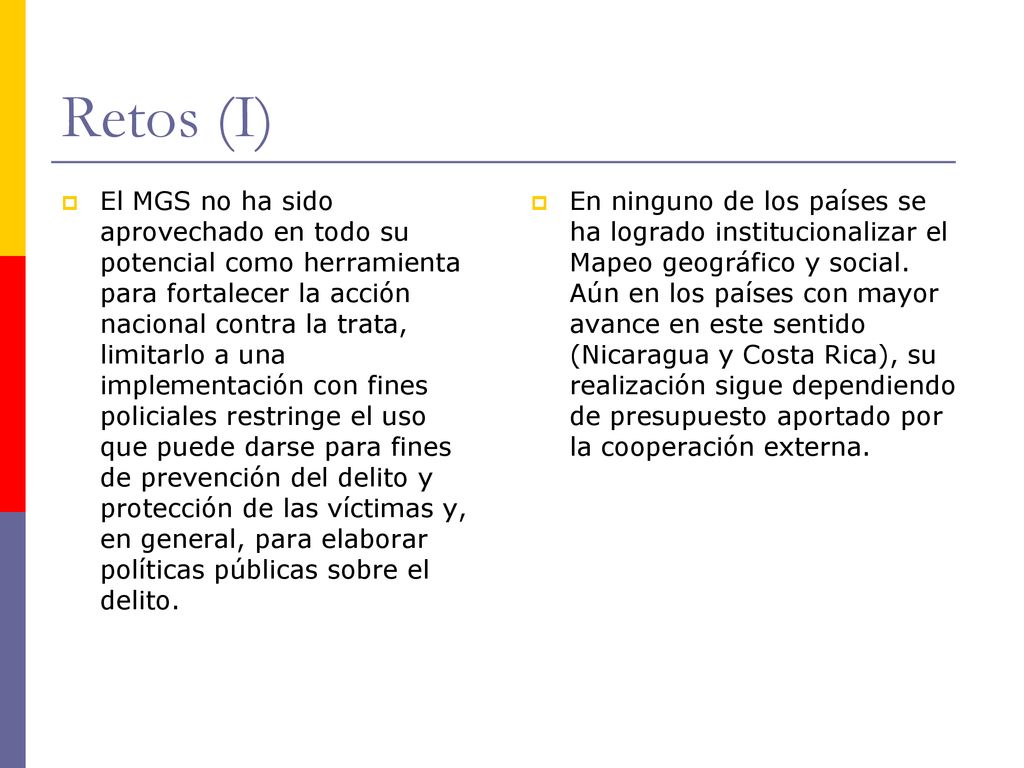 Retos (I)

El MGS no ha sido aprovechado en todo su potencial como herramienta para fortalecer la acción nacional contra la trata, limitarlo a una implementación con fines policiales restringe el uso que puede darse para fines de prevención del delito y protección de las víctimas y, en general, para elaborar políticas públicas sobre el delito.

En ninguno de los países se ha logrado institucionalizar el Mapeo geográfico y social. Aún en los países con mayor avance en este sentido (Nicaragua y Costa Rica), su realización sigue dependiendo de presupuesto aportado por la cooperación externa.